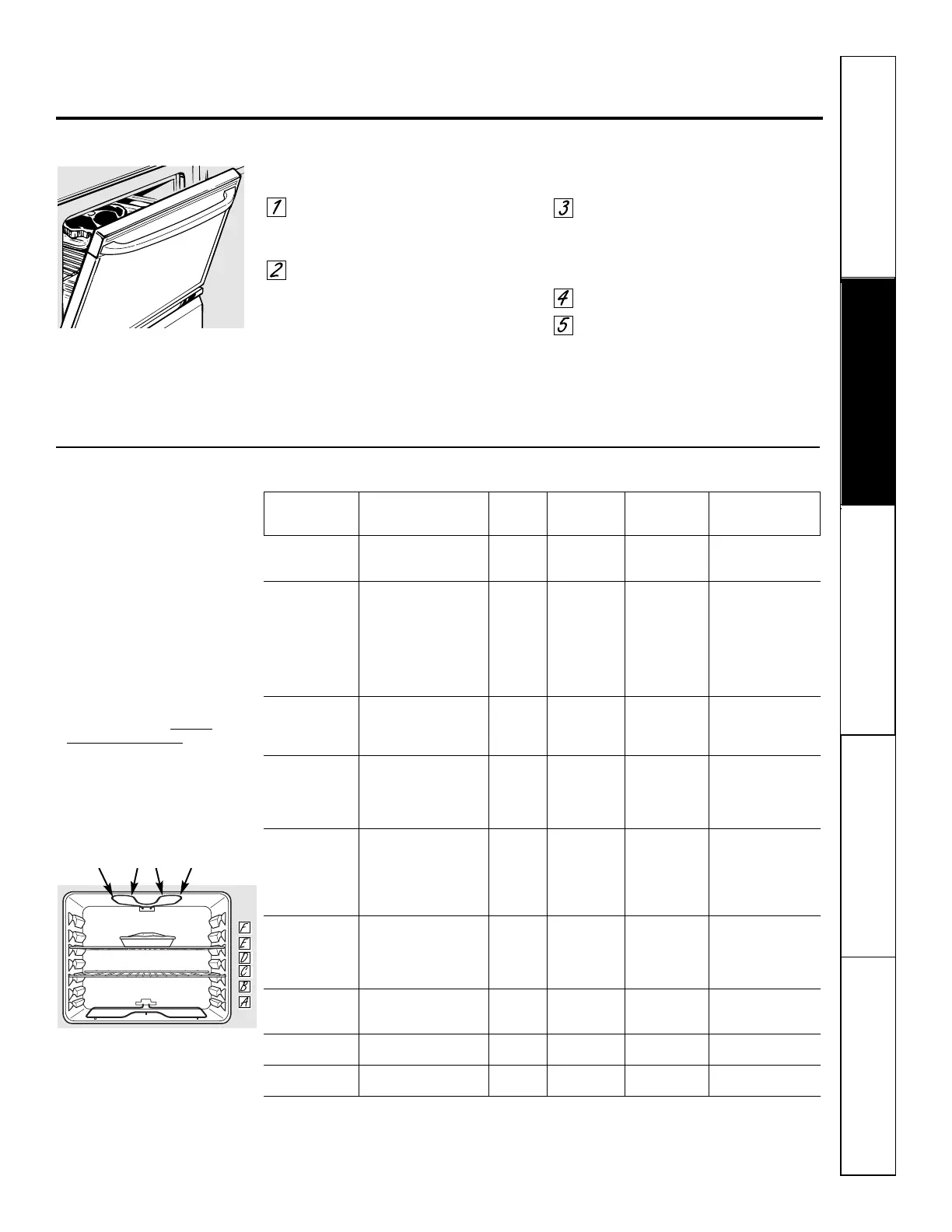 1

2

3

4

5

F
E
D
C
B
A